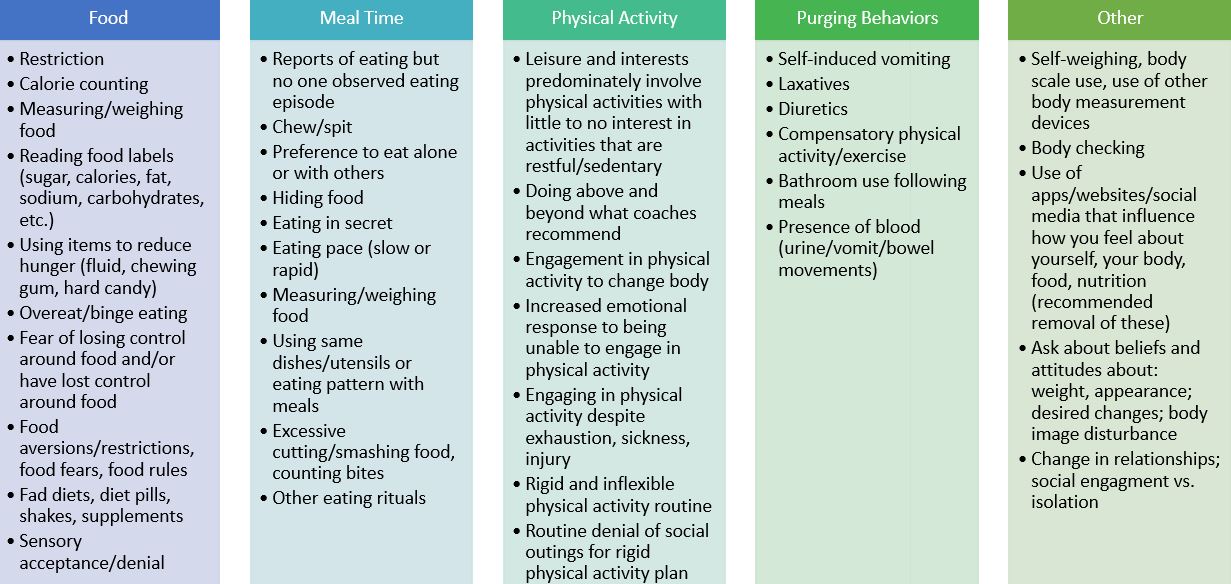 Food

• Restriction
• Calorie counting
• Measuring/weighing food
• Reading food labels (sugar, calories, fat, sodium, carbohydrates, etc.)
• Using items to reduce hunger (fluid, chewing gum, hard candy)
• Overeat/binge eating
• Fear of losing control around food and/or have lost control around food
• Food aversions/restrictions, food fears, food rules
• Fad diets, diet pills, shakes, supplements
• Sensory acceptance/denial

Meal Time

• Reports of eating but no one observed eating episode
• Chew/spit
• Preference to eat alone or with others
• Hiding food
• Eating in secret
• Eating pace (slow or rapid)
• Measuring/weighing food
• Using same dishes/utensils or eating pattern with meals
• Excessive cutting/smashing food, counting bites
• Other eating rituals

Physical Activity

• Leisure and interests predominately involve physical activities with little to no interest in activities that are restful/sedentary
• Doing above and beyond what coaches recommend
• Engagement in physical activity to change body
• Increased emotional response to being unable to engage in physical activity
• Engaging in physical activity despite exhaustion, sickness, injury
• Rigid and inflexible physical activity routine
• Routine denial of social outings for rigid physical activity plan

Purging Behaviors

• Self-induced vomiting
• Laxatives
• Diuretics
• Compensatory physical activity/exercise
• Bathroom use following meals
• Presence of blood (urine/vomit/bowel movements)

Other

• Self-weighing, body scale use, use of other body measurement devices
• Body checking
• Use of apps/websites/social media that influence how you feel about yourself, your body, food, nutrition (recommended removal of these)
• Ask about beliefs and attitudes about: weight, appearance; desired changes; body image disturbance
• Change in relationships; social engagment vs. isolation